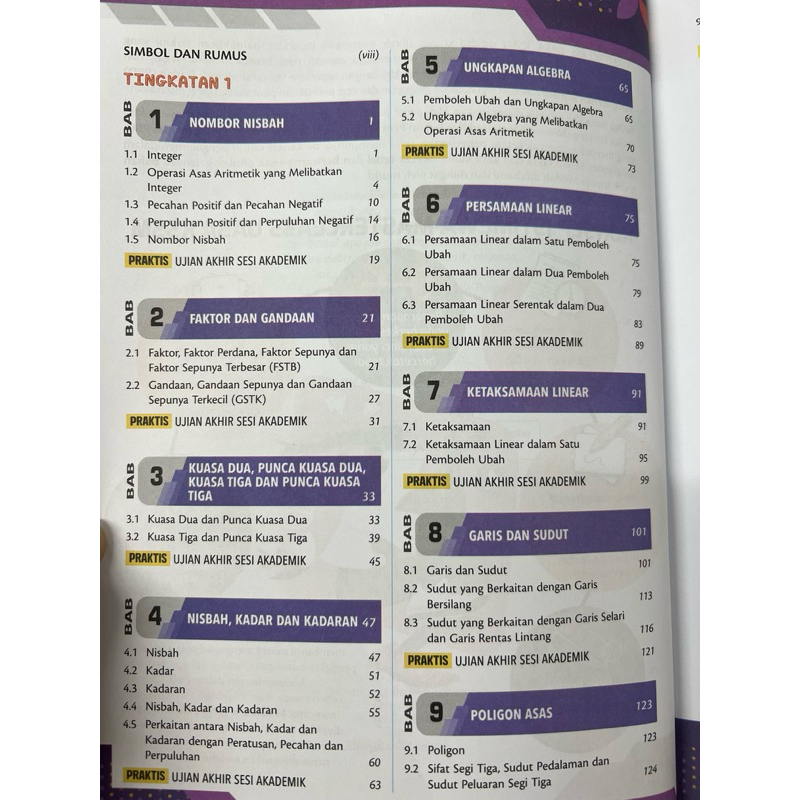 SIMBOL DAN RUMUS (viii)

TINGKATAN 1

BAB 1 NOMBOR NISBAH 1

1.1 Integer 1
1.2 Operasi Asas Aritmetik yang Melibatkan Integer 4
1.3 Pecahan Positif dan Pecahan Negatif 10
1.4 Perpuluhan Positif dan Perpuluhan Negatif 14
1.5 Nombor Nisbah 16
PRAKTIS UJIAN AKHIR SESI AKADEMIK 19

BAB 2 FAKTOR DAN GANDAAN 21

2.1 Faktor, Faktor Perdana, Faktor Sepunya dan Faktor Sepunya Terbesar (FSTB) 21
2.2 Gandaan, Gandaan Sepunya dan Gandaan Sepunya Terkecil (GSTK) 27
PRAKTIS UJIAN AKHIR SESI AKADEMIK 31

BAB 3 KUASA DUA, PUNCA KUASA DUA, KUASA TIGA DAN PUNCA KUASA TIGA 33

3.1 Kuasa Dua dan Punca Kuasa Dua 33
3.2 Kuasa Tiga dan Punca Kuasa Tiga 39
PRAKTIS UJIAN AKHIR SESI AKADEMIK 45

BAB 4 NISBAH, KADAR DAN KADARAN 47

4.1 Nisbah 47
4.2 Kadar 51
4.3 Kadaran 52
4.4 Nisbah, Kadar dan Kadaran 55
4.5 Perkaitan antara Nisbah, Kadar dan Kadaran dengan Peratusan, Pecahan dan Perpuluhan 60
PRAKTIS UJIAN AKHIR SESI AKADEMIK 63

BAB 5 UNGKAPAN ALGEBRA 65

5.1 Pemboleh Ubah dan Ungkapan Algebra 65
5.2 Ungkapan Algebra yang Melibatkan Operasi Asas Aritmetik 70
PRAKTIS UJIAN AKHIR SESI AKADEMIK 73

BAB 6 PERSAMAAN LINEAR 75

6.1 Persamaan Linear dalam Satu Pemboleh Ubah 75
6.2 Persamaan Linear dalam Dua Pemboleh Ubah 79
6.3 Persamaan Linear Serentak dalam Dua Pemboleh Ubah 83
PRAKTIS UJIAN AKHIR SESI AKADEMIK 89

BAB 7 KETAKSAMAAN LINEAR 91

7.1 Ketaksamaan 91
7.2 Ketaksamaan Linear dalam Satu Pemboleh Ubah 95
PRAKTIS UJIAN AKHIR SESI AKADEMIK 99

BAB 8 GARIS DAN SUDUT 101

8.1 Garis dan Sudut 101
8.2 Sudut yang Berkaitan dengan Garis Bersilang 113
8.3 Sudut yang Berkaitan dengan Garis Selari dan Garis Rentas Lintang 116
PRAKTIS UJIAN AKHIR SESI AKADEMIK 121

BAB 9 POLIGON ASAS 123

9.1 Poligon 123
9.2 Sifat Segi Tiga, Sudut Pedalaman dan Sudut Peluaran Segi Tiga 124